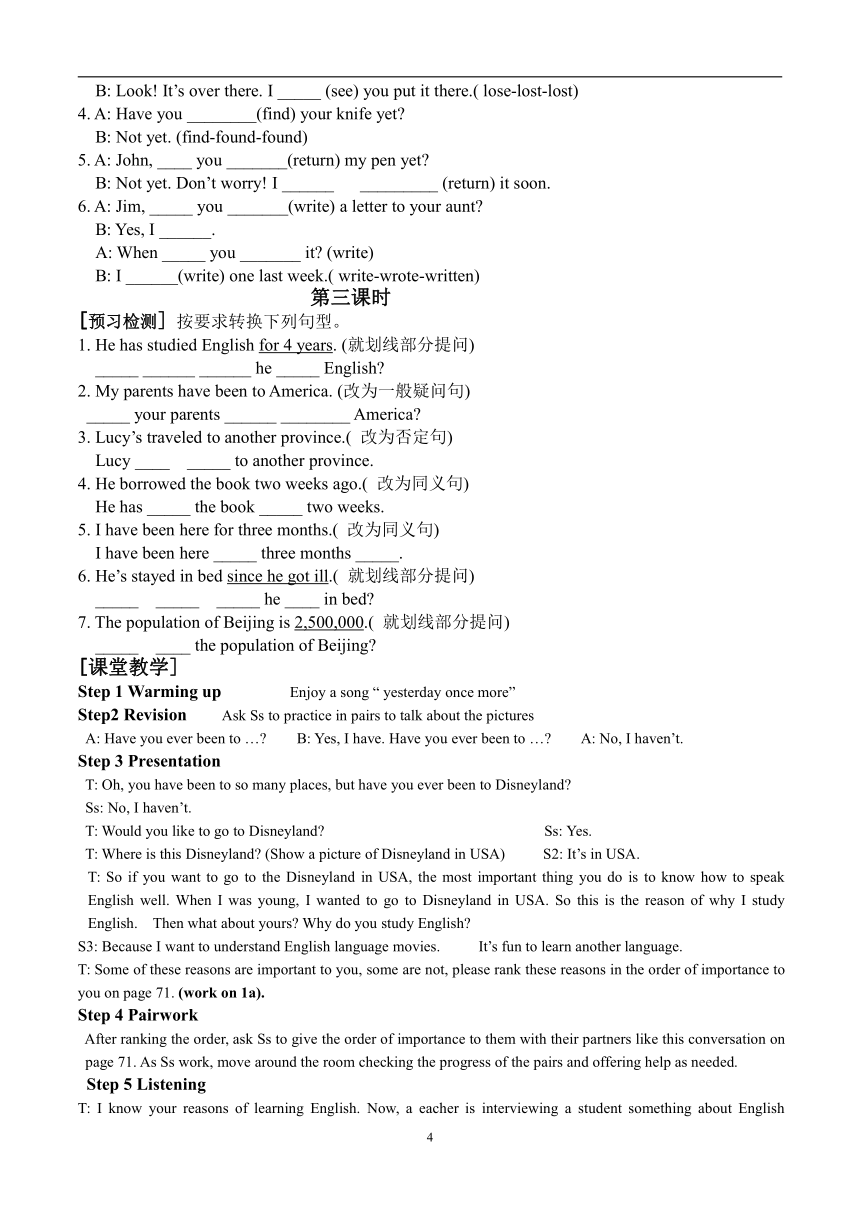 B: Look! It's over there. I _____ (see) you put it there.( lose-lost-lost)
4. A: Have you ________(find) your knife yet?
B: Not yet. (find-found-found)
5. A: John, ____ you _______(return) my pen yet?
B: Not yet. Don't worry! I ______ _________ (return) it soon.
6. A: Jim, _____ you _______(write) a letter to your aunt?
B: Yes, I ______.
A: When _____ you _______ it? (write)
B: I ______(write) one last week.( write-wrote-written)

第三课时

[预习检测] 按要求转换下列句型。
1. He has studied English for 4 years. (就划线部分提问)
_____ ______ ______ he _____ English?
2. My parents have been to America. (改为一般疑问句)
_____ your parents ______ ________ America?
3. Lucy's traveled to another province.( 改为否定句)
Lucy ____ _____ to another province.
4. He borrowed the book two weeks ago.( 改为同义句)
He has _____ the book _____ two weeks.
5. I have been here for three months.( 改为同义句)
I have been here _____ three months _____.
6. He's stayed in bed since he got ill.( 就划线部分提问)
_____ _____ _____ he ____ in bed?
7. The population of Beijing is 2,500,000.( 就划线部分提问)
_____ ____ the population of Beijing?

[课堂教学]
Step 1 Warming up Enjoy a song " yesterday once more"
Step2 Revision Ask Ss to practice in pairs to talk about the pictures
A: Have you ever been to …? B: Yes, I have. Have you ever been to …? A: No, I haven't.
Step 3 Presentation
T: Oh, you have been to so many places, but have you ever been to Disneyland?
Ss: No, I haven't.
T: Would you like to go to Disneyland? Ss: Yes.
T: Where is this Disneyland? (Show a picture of Disneyland in USA) S2: It's in USA.
T: So if you want to go to the Disneyland in USA, the most important thing you do is to know how to speak English well. When I was young, I wanted to go to Disneyland in USA. So this is the reason of why I study English. Then what about yours? Why do you study English?
S3: Because I want to understand English language movies. It's fun to learn another language.
T: Some of these reasons are important to you, some are not, please rank these reasons in the order of importance to you on page 71. (work on 1a).
Step 4 Pairwork
After ranking the order, ask Ss to give the order of importance to them with their partners like this conversation on page 71. As Ss work, move around the room checking the progress of the pairs and offering help as needed.
Step 5 Listening
T: I know your reasons of learning English. Now, a eacher is interviewing a student something about English

4